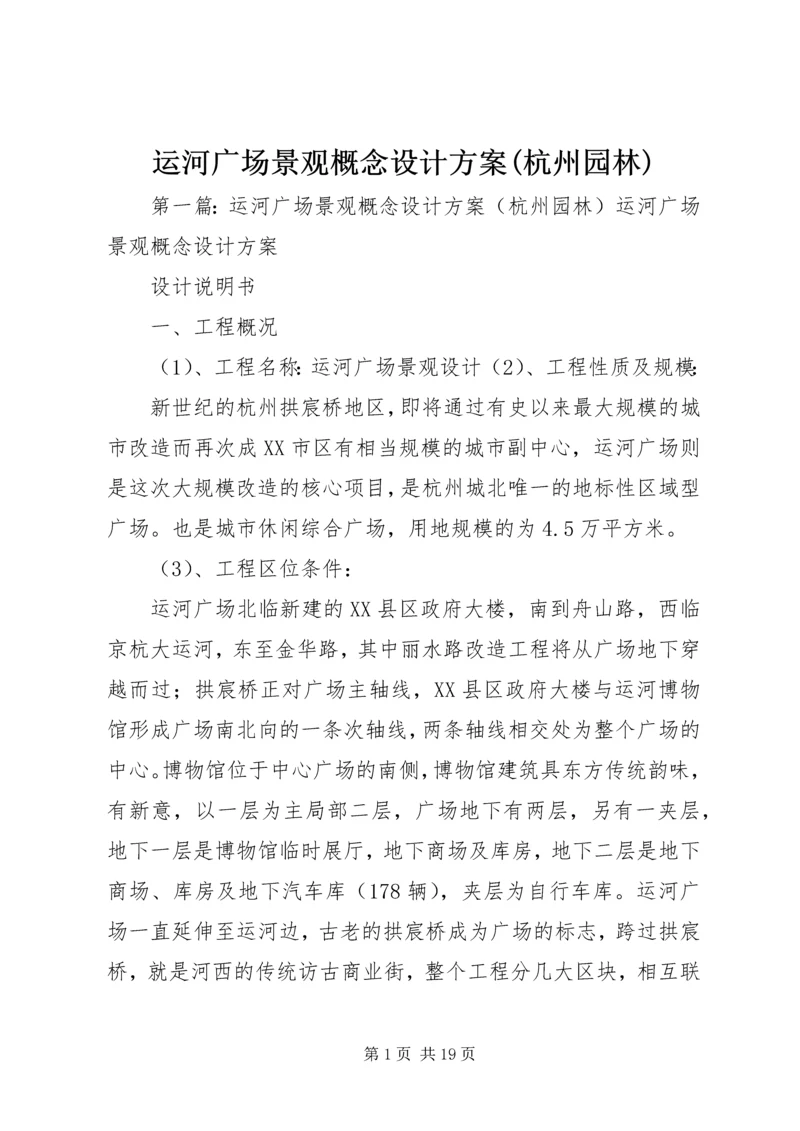 运河广场景观概念设计方案(杭州园林)

第一篇：运河广场景观概念设计方案（杭州园林）运河广场景观概念设计方案

设计说明书

一、工程概况

（1）、工程名称：运河广场景观设计（2）、工程性质及规模：

新世纪的杭州拱宸桥地区，即将通过有史以来最大规模的城市改造而再次成XX市区有相当规模的城市副中心，运河广场则是这次大规模改造的核心项目，是杭州城北唯一的地标性区域型广场。也是城市休闲综合广场，用地规模的为4.5万平方米。

（3）、工程区位条件：

运河广场北临新建的XX县区政府大楼，南到舟山路，西临京杭大运河，东至金华路，其中丽水路改造工程将从广场地下穿越而过；拱宸桥正对广场主轴线，XX县区政府大楼与运河博物馆形成广场南北向的一条次轴线，两条轴线相交处为整个广场的中心。博物馆位于中心广场的南侧，博物馆建筑具东方传统韵味，有新意，以一层为主局部二层，广场地下有两层，另有一夹层，地下一层是博物馆临时展厅，地下商场及库房，地下二层是地下商场、库房及地下汽车库（178辆），夹层为自行车库。运河广场一直延伸至运河边，古老的拱宸桥成为广场的标志，跨过拱宸桥，就是河西的传统访古商业街，整个工程分几大区块，相互联

第1页 共19页